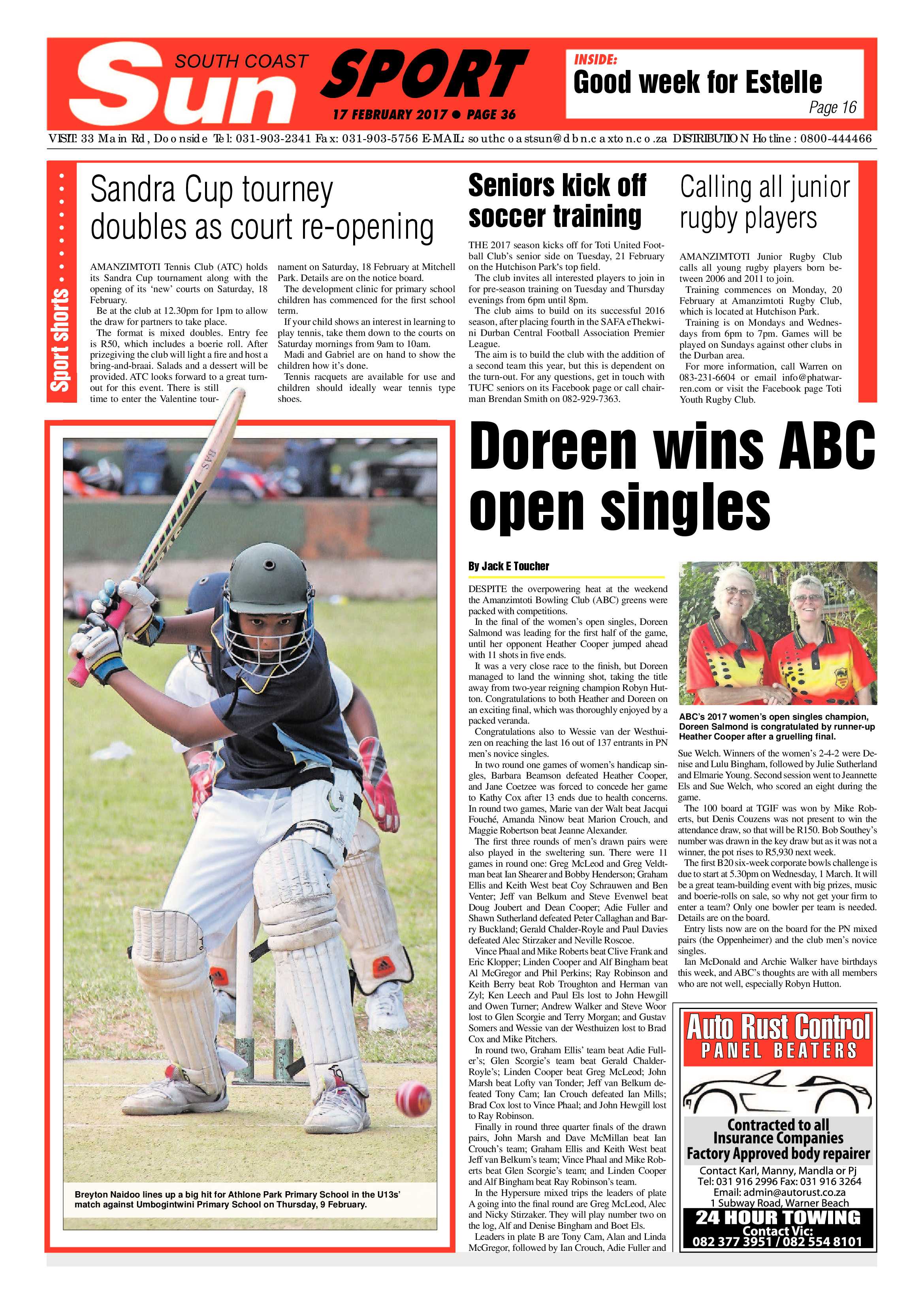 SOUTH COAST Sun SPORT

17 FEBRUARY 2017 • PAGE 36

INSIDE:
Good week for Estelle
Page 16

VISIT: 33 Main Rd, Doonside Tel: 031-903-2341 Fax: 031-903-5756 E-MAIL: southcoastsun@dbn.caxton.co.za DISTRIBUTION Hotline: 0800-444466

Sport shorts

Sandra Cup tourney doubles as court re-opening

AMANZIMTOTI Tennis Club (ATC) holds its Sandra Cup tournament along with the opening of its 'new' courts on Saturday, 18 February.

Be at the club at 12.30pm for 1pm to allow the draw for partners to take place.

The format is mixed doubles. Entry fee is R50, which includes a boerie roll. After prizegiving the club will light a fire and host a bring-and-braai. Salads and a dessert will be provided. ATC looks forward to a great turnout for this event. There is still time to enter the Valentine tournament on Saturday, 18 February at Mitchell Park. Details are on the notice board.

The development clinic for primary school children has commenced for the first school term.

If your child shows an interest in learning to play tennis, take them down to the courts on Saturday mornings from 9am to 10am.

Madi and Gabriel are on hand to show the children how it's done.

Tennis racquets are available for use and children should ideally wear tennis type shoes.

Seniors kick off soccer training

THE 2017 season kicks off for Toti United Football Club's senior side on Tuesday, 21 February on the Hutchison Park's top field.

The club invites all interested players to join in for pre-season training on Tuesday and Thursday evenings from 6pm until 8pm.

The club aims to build on its successful 2016 season, after placing fourth in the SAFA eThekwini Durban Central Football Association Premier League.

The aim is to build the club with the addition of a second team this year, but this is dependent on the turn-out. For any questions, get in touch with TUFC seniors on its Facebook page or call chairman Brendan Smith on 082-929-7363.

Calling all junior rugby players

AMANZIMTOTI Junior Rugby Club calls all young rugby players born between 2006 and 2011 to join.

Training commences on Monday, 20 February at Amanzimtoti Rugby Club, which is located at Hutchison Park.

Training is on Mondays and Wednesdays from 6pm to 7pm. Games will be played on Sundays against other clubs in the Durban area.

For more information, call Warren on 083-231-6604 or email info@phatwarren.com or visit the Facebook page Toti Youth Rugby Club.

Breyton Naidoo lines up a big hit for Athlone Park Primary School in the U13s' match against Umbogintwini Primary School on Thursday, 9 February.

Doreen wins ABC open singles

By Jack E Toucher

DESPITE the overpowering heat at the weekend the Amanzimtoti Bowling Club (ABC) greens were packed with competitions.

In the final of the women's open singles, Doreen Salmond was leading for the first half of the game, until her opponent Heather Cooper jumped ahead with 11 shots in five ends.

It was a very close race to the finish, but Doreen managed to land the winning shot, taking the title away from two-year reigning champion Robyn Hutton. Congratulations to both Heather and Doreen on an exciting final, which was thoroughly enjoyed by a packed veranda.

Congratulations also to Wessie van der Westhuizen on reaching the last 16 out of 137 entrants in PN men's novice singles.

In two round one games of women's handicap singles, Barbara Beamson defeated Heather Cooper, and Jane Coetzee was forced to concede her game to Kathy Cox after 13 ends due to health concerns. In round two games, Marie van der Walt beat Jacqui Fouché, Amanda Ninow beat Marion Crouch, and Maggie Robertson beat Jeanne Alexander.

The first three rounds of men's drawn pairs were also played in the sweltering sun. There were 11 games in round one: Greg McLeod and Greg Veldtman beat Ian Shearer and Bobby Henderson; Graham Ellis and Keith West beat Coy Schrauwen and Ben Venter; Jeff van Belkum and Steve Evenwel beat Doug Joubert and Dean Cooper; Adie Fuller and Shawn Sutherland defeated Peter Callaghan and Barry Buckland; Gerald Chalder-Royle and Paul Davies defeated Alec Stirzaker and Neville Roscoe.

Vince Phaal and Mike Roberts beat Clive Frank and Eric Klopper; Linden Cooper and Alf Bingham beat Al McGregor and Phil Perkins; Ray Robinson and Keith Berry beat Rob Troughton and Herman van Zyl; Ken Leech and Paul Els lost to John Hewgill and Owen Turner; Andrew Walker and Steve Woor lost to Glen Scorgie and Terry Morgan; and Gustav Somers and Wessie van der Westhuizen lost to Brad Cox and Mike Pitchers.

In round two, Graham Ellis' team beat Adie Fuller's; Glen Scorgie's team beat Gerald Chalder-Royle's; Linden Cooper beat Greg McLeod; John Marsh beat Lofty van Tonder; Jeff van Belkum defeated Tony Cam; Ian Crouch defeated Ian Mills; Brad Cox lost to Vince Phaal; and John Hewgill lost to Ray Robinson.

Finally in round three quarter finals of the drawn pairs, John Marsh and Dave McMillan beat Ian Crouch's team; Graham Ellis and Keith West beat Jeff van Belkum's team; Vince Phaal and Mike Roberts beat Glen Scorgie's team; and Linden Cooper and Alf Bingham beat Ray Robinson's team.

In the Hypersure mixed trips the leaders of plate A going into the final round are Greg McLeod, Alec and Nicky Stirzaker. They will play number two on the log, Alf and Denise Bingham and Boet Els.

Leaders in plate B are Tony Cam, Alan and Linda McGregor, followed by Ian Crouch, Adie Fuller and

ABC's 2017 women's open singles champion, Doreen Salmond is congratulated by runner-up Heather Cooper after a gruelling final.

Sue Welch. Winners of the women's 2-4-2 were Denise and Lulu Bingham, followed by Julie Sutherland and Elmarie Young. Second session went to Jeannette Els and Sue Welch, who scored an eight during the game.

The 100 board at TGIF was won by Mike Roberts, but Denis Couzens was not present to win the attendance draw, so that will be R150. Bob Southey's number was drawn in the key draw but as it was not a winner, the pot rises to R5,930 next week.

The first B20 six-week corporate bowls challenge is due to start at 5.30pm on Wednesday, 1 March. It will be a great team-building event with big prizes, music and boerie-rolls on sale, so why not get your firm to enter a team? Only one bowler per team is needed. Details are on the board.

Entry lists now are on the board for the PN mixed pairs (the Oppenheimer) and the club men's novice singles.

Ian McDonald and Archie Walker have birthdays this week, and ABC's thoughts are with all members who are not well, especially Robyn Hutton.

Auto Rust Control
PANEL BEATERS
Contracted to all Insurance Companies
Factory Approved body repairer
Contact Karl, Manny, Mandla or Pj
Tel: 031 916 2996 Fax: 031 916 3264
Email: admin@autorust.co.za
1 Subway Road, Warner Beach
24 HOUR TOWING
Contact Vic:
082 377 3951 / 082 554 8101